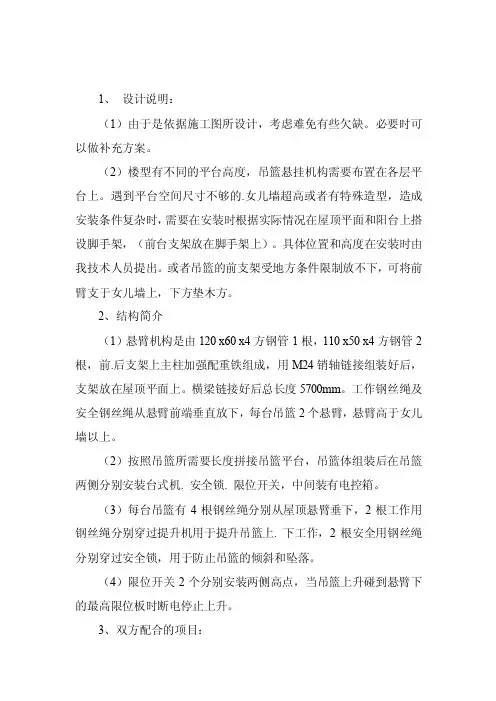 1、 设计说明：

（1）由于是依据施工图所设计，考虑难免有些欠缺。必要时可以做补充方案。

（2）楼型有不同的平台高度，吊篮悬挂机构需要布置在各层平台上。遇到平台空间尺寸不够的.女儿墙超高或者有特殊造型，造成安装条件复杂时，需要在安装时根据实际情况在屋顶平面和阳台上搭设脚手架，（前台支架放在脚手架上）。具体位置和高度在安装时由我技术人员提出。或者吊篮的前支架受地方条件限制放不下，可将前臂支于女儿墙上，下方垫木方。

2、结构简介

（1）悬臂机构是由 120 x60 x4 方钢管 1 根，110 x50 x4 方钢管 2 根，前.后支架上主柱加强配重铁组成，用 M24 销轴链接组装好后，支架放在屋顶平面上。横梁链接好后总长度 5700mm。工作钢丝绳及安全钢丝绳从悬臂前端垂直放下，每台吊篮 2 个悬臂，悬臂高于女儿墙以上。

（2）按照吊篮所需要长度拼接吊篮平台，吊篮体组装后在吊篮两侧分别安装台式机. 安全锁. 限位开关，中间装有电控箱。

（3）每台吊篮有 4 根钢丝绳分别从屋顶悬臂垂下，2 根工作用钢丝绳分别穿过提升机用于提升吊篮上. 下工作，2 根安全用钢丝绳分别穿过安全锁，用于防止吊篮的倾斜和坠落。

（4）限位开关 2 个分别安装两侧高点，当吊篮上升碰到悬臂下的最高限位板时断电停止上升。

3、双方配合的项目：